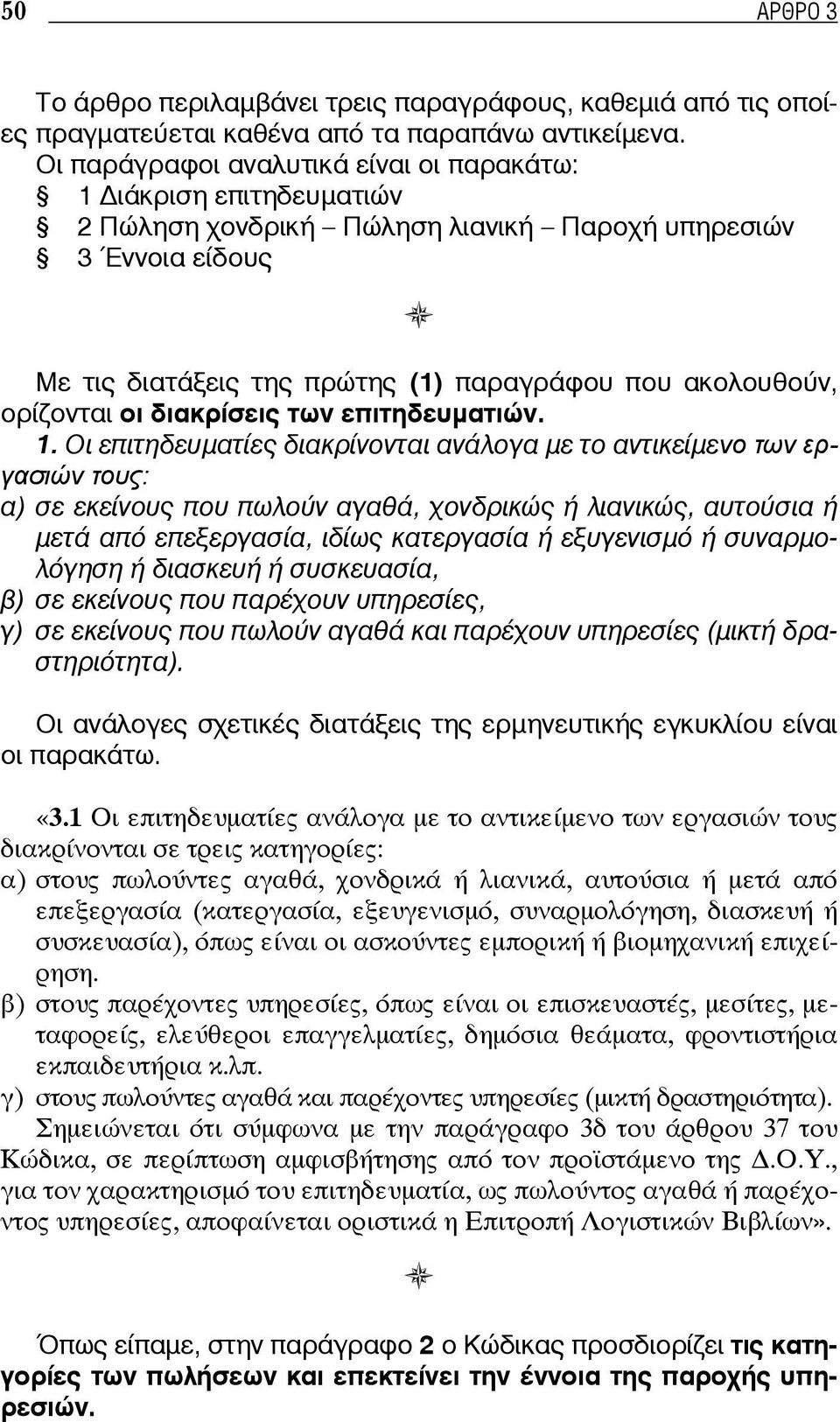 50 ΑΡΘΡΟ 3

Το άρθρο περιλαμβάνει τρεις παραγράφους, καθεμιά από τις οποίες πραγματεύεται καθένα από τα παραπάνω αντικείμενα. Οι παράγραφοι αναλυτικά είναι οι παρακάτω:
§ 1 Διάκριση επιτηδευματιών
§ 2 Πώληση χονδρική – Πώληση λιανική – Παροχή υπηρεσιών
§ 3 Έννοια είδους

Με τις διατάξεις της πρώτης (1) παραγράφου που ακολουθούν, ορίζονται οι διακρίσεις των επιτηδευματιών.

1. Οι επιτηδευματίες διακρίνονται ανάλογα με το αντικείμενο των εργασιών τους:
α) σε εκείνους που πωλούν αγαθά, χονδρικώς ή λιανικώς, αυτούσια ή μετά από επεξεργασία, ιδίως κατεργασία ή εξυγενισμό ή συναρμολόγηση ή διασκευή ή συσκευασία,
β) σε εκείνους που παρέχουν υπηρεσίες,
γ) σε εκείνους που πωλούν αγαθά και παρέχουν υπηρεσίες (μικτή δραστηριότητα).

Οι ανάλογες σχετικές διατάξεις της ερμηνευτικής εγκυκλίου είναι οι παρακάτω.

«3.1 Οι επιτηδευματίες ανάλογα με το αντικείμενο των εργασιών τους διακρίνονται σε τρεις κατηγορίες:
α) στους πωλούντες αγαθά, χονδρικά ή λιανικά, αυτούσια ή μετά από επεξεργασία (κατεργασία, εξευγενισμό, συναρμολόγηση, διασκευή ή συσκευασία), όπως είναι οι ασκούντες εμπορική ή βιομηχανική επιχείρηση.
β) στους παρέχοντες υπηρεσίες, όπως είναι οι επισκευαστές, μεσίτες, μεταφορείς, ελεύθεροι επαγγελματίες, δημόσια θεάματα, φροντιστήρια εκπαιδευτήρια κ.λπ.
γ) στους πωλούντες αγαθά και παρέχοντες υπηρεσίες (μικτή δραστηριότητα).
Σημειώνεται ότι σύμφωνα με την παράγραφο 3δ του άρθρου 37 του Κώδικα, σε περίπτωση αμφισβήτησης από τον προϊστάμενο της Δ.Ο.Υ., για τον χαρακτηρισμό του επιτηδευματία, ως πωλούντος αγαθά ή παρέχοντος υπηρεσίες, αποφαίνεται οριστικά η Επιτροπή Λογιστικών Βιβλίων».

Όπως είπαμε, στην παράγραφο 2 ο Κώδικας προσδιορίζει τις κατηγορίες των πωλήσεων και επεκτείνει την έννοια της παροχής υπηρεσιών.